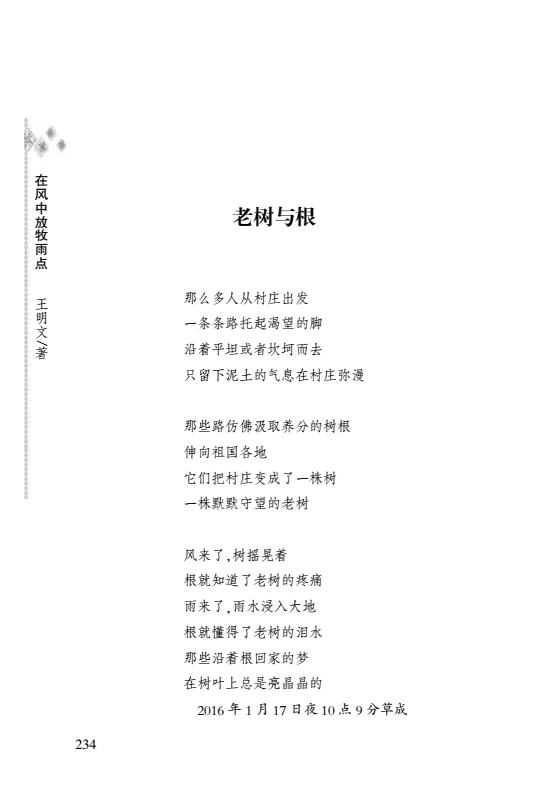 在风中放牧雨点　王明文/著

老树与根

那么多人从村庄出发
一条条路托起渴望的脚
沿着平坦或者坎坷而去
只留下泥土的气息在村庄弥漫

那些路仿佛汲取养分的树根
伸向祖国各地
它们把村庄变成了一株树
一株默默守望的老树

风来了,树摇晃着
根就知道了老树的疼痛
雨来了,雨水浸入大地
根就懂得了老树的泪水
那些沿着根回家的梦
在树叶上总是亮晶晶的
2016年1月17日夜10点9分草成

234